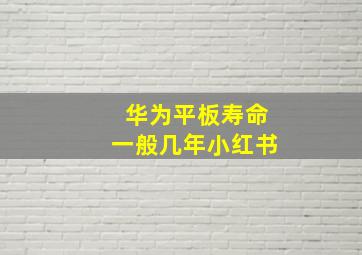 华为平板寿命
一般几年小红书